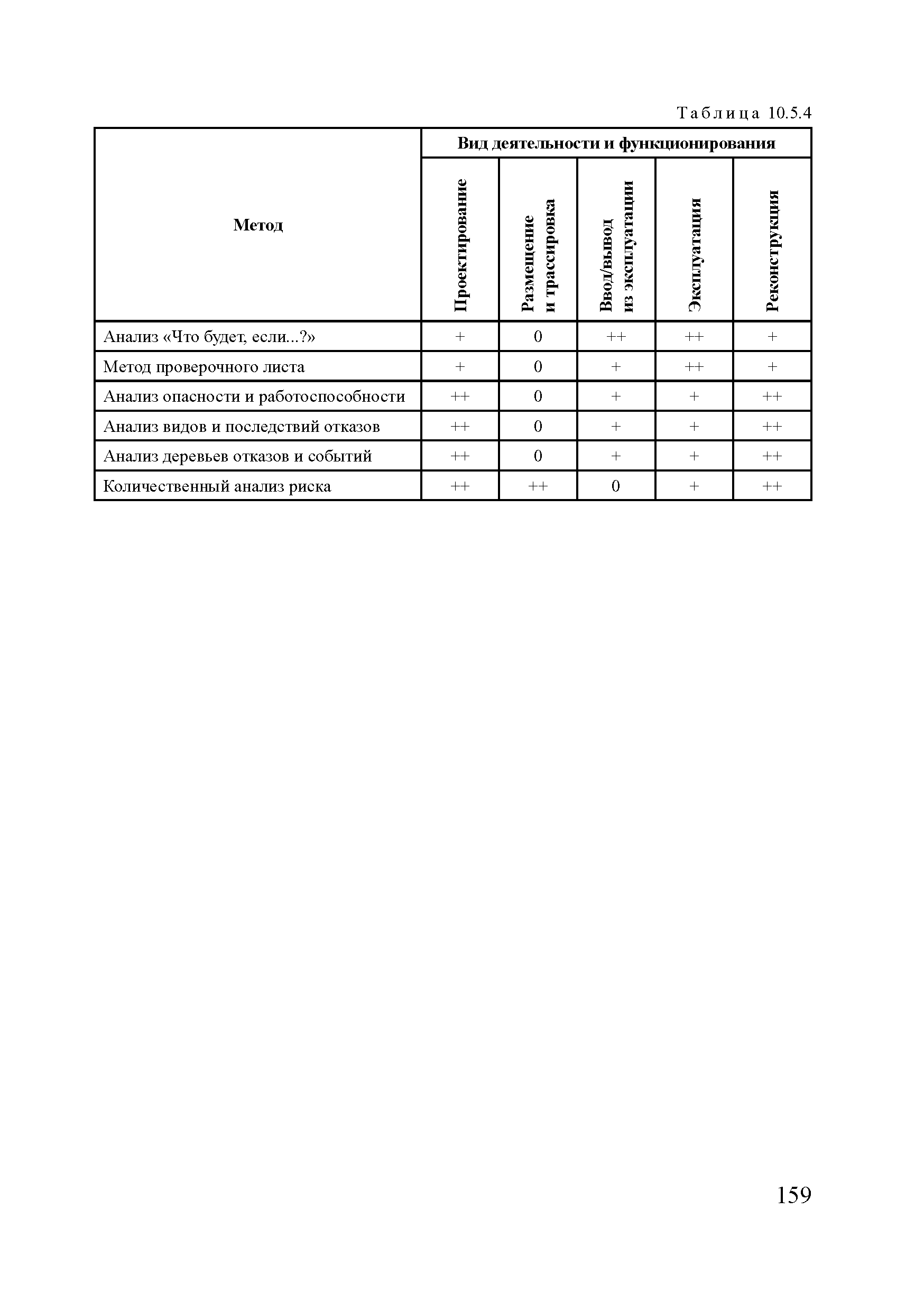 Таблица 10.5.4

| Метод | Вид деятельности и функционирования | | | | |
|---|---|---|---|---|---|
| | Проектирование | Размещение и трассировка | Ввод/вывод из эксплуатации | Эксплуатация | Реконструкция |
| Анализ «Что будет, если...?» | + | 0 | ++ | ++ | + |
| Метод проверочного листа | + | 0 | + | ++ | + |
| Анализ опасности и работоспособности | ++ | 0 | + | + | ++ |
| Анализ видов и последствий отказов | ++ | 0 | + | + | ++ |
| Анализ деревьев отказов и событий | ++ | 0 | + | + | ++ |
| Количественный анализ риска | ++ | ++ | 0 | + | ++ |

159